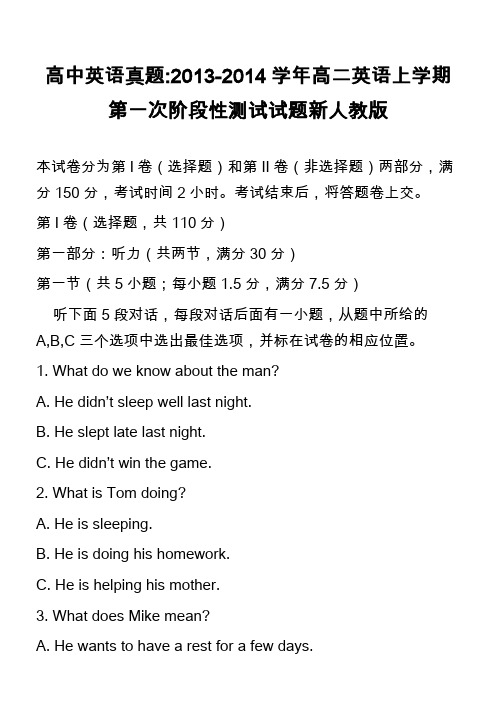 高中英语真题:2013-2014 学年高二英语上学期第一次阶段性测试试题新人教版

本试卷分为第 I 卷（选择题）和第 II 卷（非选择题）两部分，满分 150 分，考试时间 2 小时。考试结束后，将答题卷上交。

第 I 卷（选择题，共 110 分）

第一部分：听力（共两节，满分 30 分）

第一节（共 5 小题；每小题 1.5 分，满分 7.5 分）

听下面 5 段对话，每段对话后面有一小题，从题中所给的 A,B,C 三个选项中选出最佳选项，并标在试卷的相应位置。

1. What do we know about the man?

A. He didn't sleep well last night.

B. He slept late last night.

C. He didn't win the game.

2. What is Tom doing?

A. He is sleeping.

B. He is doing his homework.

C. He is helping his mother.

3. What does Mike mean?

A. He wants to have a rest for a few days.